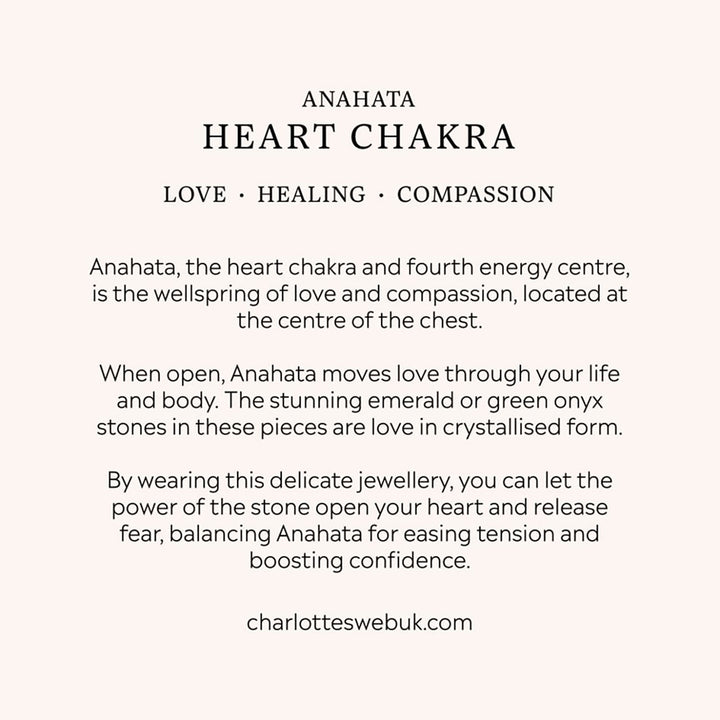 ANAHATA
HEART CHAKRA

LOVE · HEALING · COMPASSION

Anahata, the heart chakra and fourth energy centre, is the wellspring of love and compassion, located at the centre of the chest.

When open, Anahata moves love through your life and body. The stunning emerald or green onyx stones in these pieces are love in crystallised form.

By wearing this delicate jewellery, you can let the power of the stone open your heart and release fear, balancing Anahata for easing tension and boosting confidence.

charlotteswebuk.com